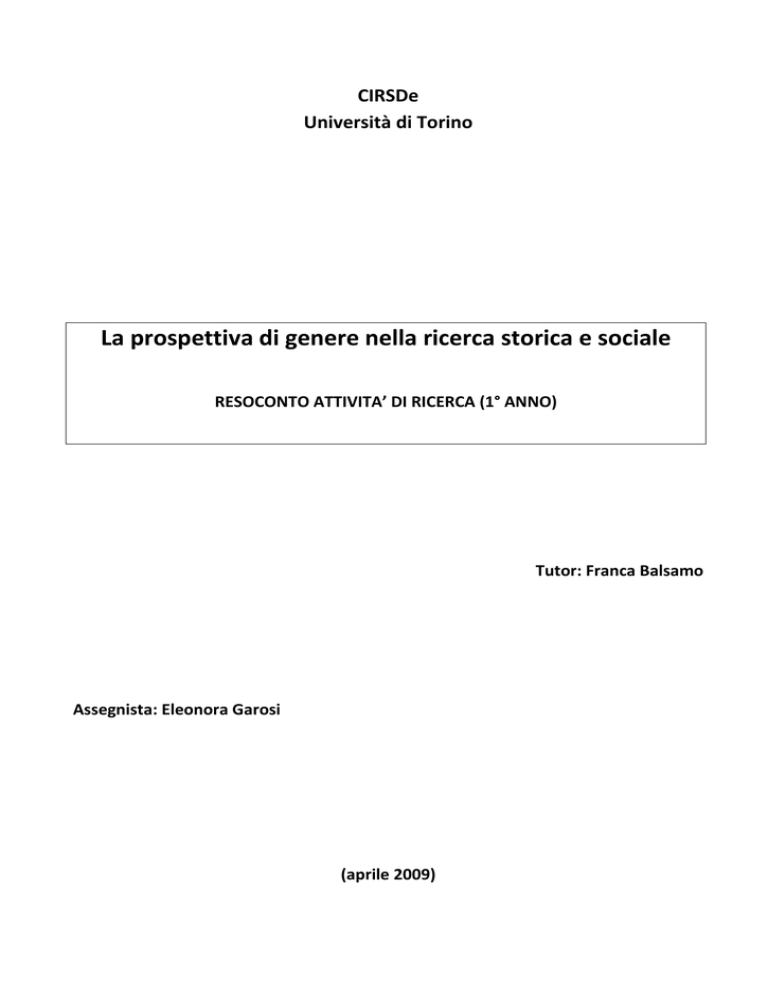 CIRSDe
Università di Torino

La prospettiva di genere nella ricerca storica e sociale

RESOCONTO ATTIVITA' DI RICERCA (1° ANNO)

Tutor: Franca Balsamo

Assegnista: Eleonora Garosi

(aprile 2009)